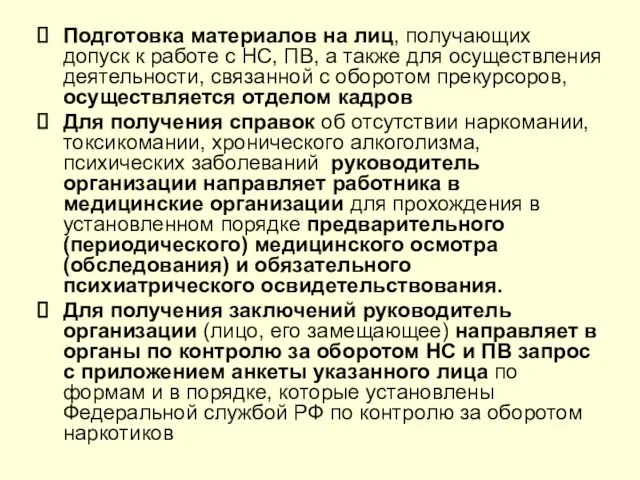 Подготовка материалов на лиц, получающих допуск к работе с НС, ПВ, а также для осуществления деятельности, связанной с оборотом прекурсоров, осуществляется отделом кадров

Для получения справок об отсутствии наркомании, токсикомании, хронического алкоголизма, психических заболеваний руководитель организации направляет работника в медицинские организации для прохождения в установленном порядке предварительного (периодического) медицинского осмотра (обследования) и обязательного психиатрического освидетельствования.

Для получения заключений руководитель организации (лицо, его замещающее) направляет в органы по контролю за оборотом НС и ПВ запрос с приложением анкеты указанного лица по формам и в порядке, которые установлены Федеральной службой РФ по контролю за оборотом наркотиков